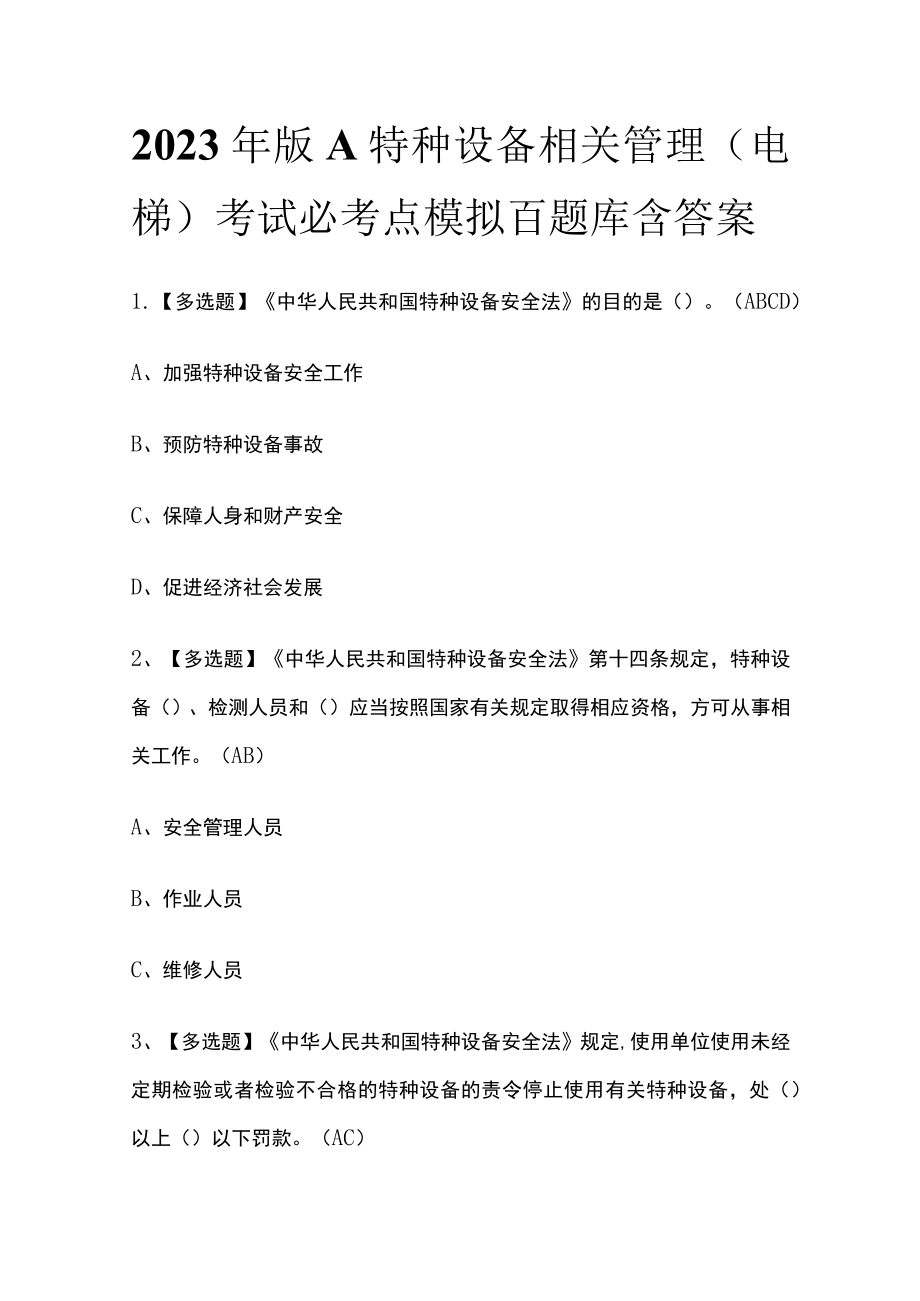 2023年版A特种设备相关管理（电梯）考试必考点模拟百题库含答案

1.【多选题】《中华人民共和国特种设备安全法》的目的是（）。（ABCD）

A、加强特种设备安全工作

B、预防特种设备事故

C、保障人身和财产安全

D、促进经济社会发展

2、【多选题】《中华人民共和国特种设备安全法》第十四条规定，特种设备（）、检测人员和（）应当按照国家有关规定取得相应资格，方可从事相关工作。（AB）

A、安全管理人员

B、作业人员

C、维修人员

3、【多选题】《中华人民共和国特种设备安全法》规定,使用单位使用未经定期检验或者检验不合格的特种设备的责令停止使用有关特种设备，处（）以上（）以下罚款。（AC）